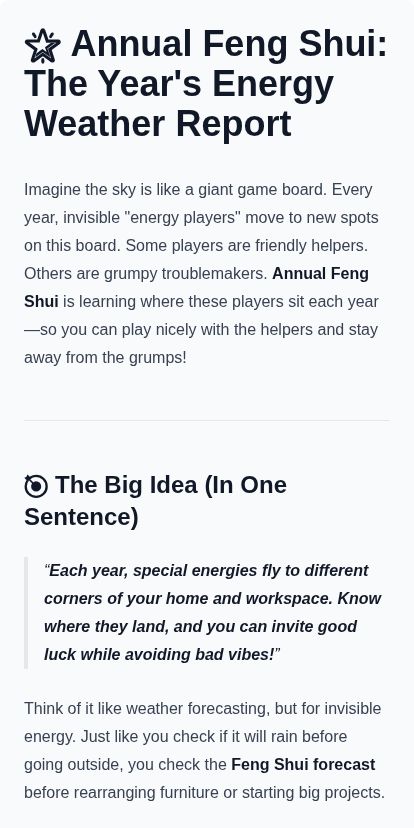 Annual Feng Shui: The Year's Energy Weather Report

Imagine the sky is like a giant game board. Every year, invisible "energy players" move to new spots on this board. Some players are friendly helpers. Others are grumpy troublemakers. Annual Feng Shui is learning where these players sit each year—so you can play nicely with the helpers and stay away from the grumps!

The Big Idea (In One Sentence)

"Each year, special energies fly to different corners of your home and workspace. Know where they land, and you can invite good luck while avoiding bad vibes!"

Think of it like weather forecasting, but for invisible energy. Just like you check if it will rain before going outside, you check the Feng Shui forecast before rearranging furniture or starting big projects.